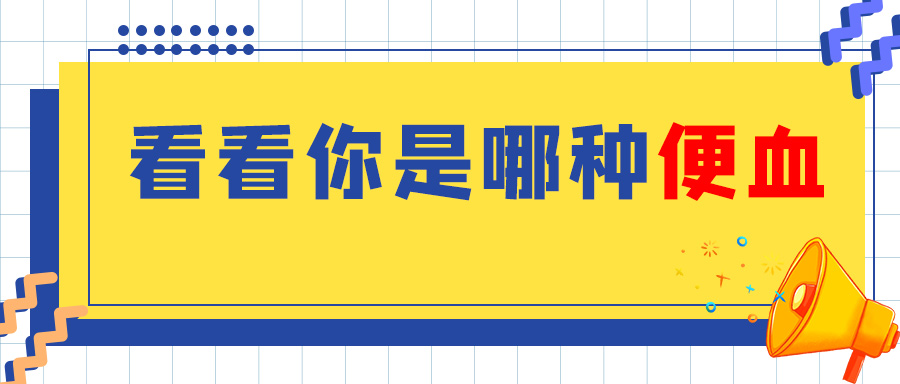 看看你是哪种便血